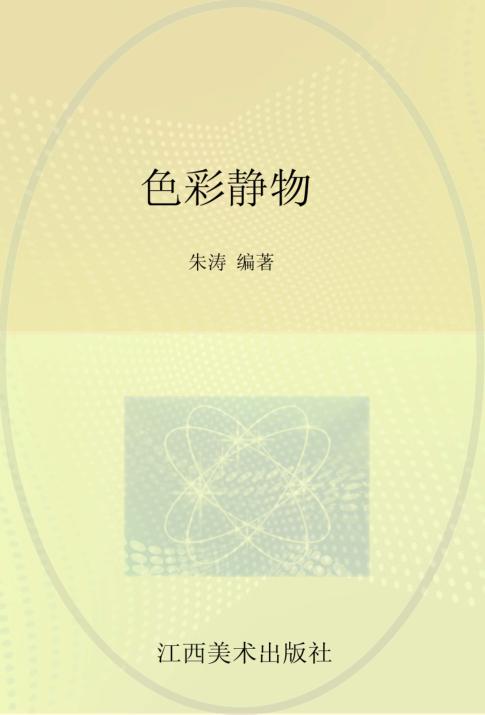 色彩静物

朱涛 编著

江西美术出版社